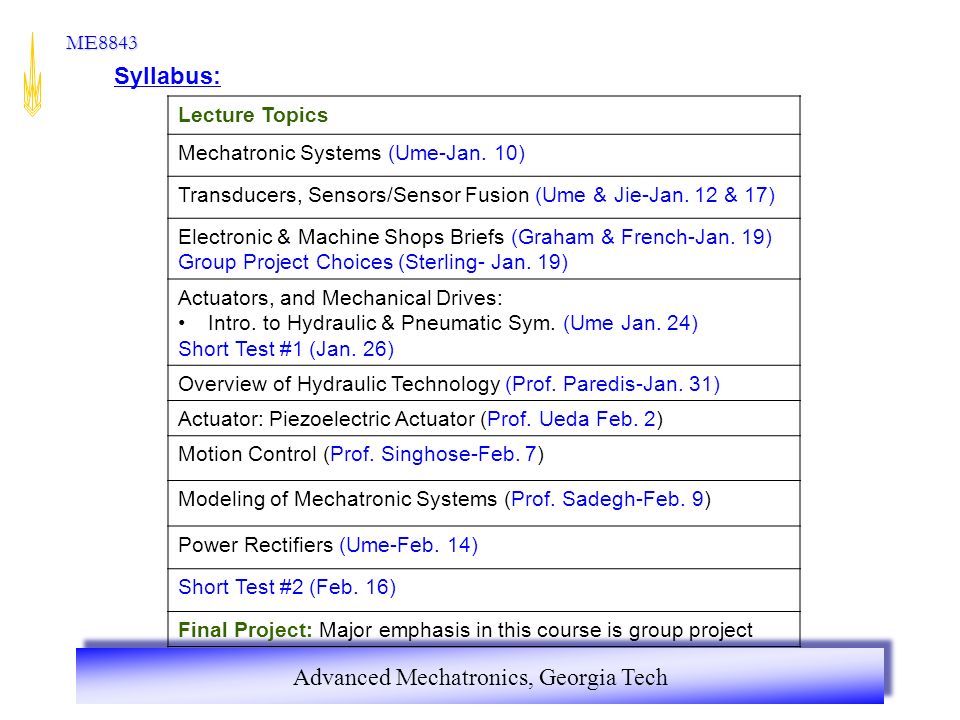 ME8843

Syllabus:

| Lecture Topics |
|---|
| Mechatronic Systems (Ume-Jan. 10) |
| Transducers, Sensors/Sensor Fusion (Ume & Jie-Jan. 12 & 17) |
| Electronic & Machine Shops Briefs (Graham & French-Jan. 19) Group Project Choices (Sterling- Jan. 19) |
| Actuators, and Mechanical Drives: • Intro. to Hydraulic & Pneumatic Sym. (Ume Jan. 24) Short Test #1 (Jan. 26) |
| Overview of Hydraulic Technology (Prof. Paredis-Jan. 31) |
| Actuator: Piezoelectric Actuator (Prof. Ueda Feb. 2) |
| Motion Control (Prof. Singhose-Feb. 7) |
| Modeling of Mechatronic Systems (Prof. Sadegh-Feb. 9) |
| Power Rectifiers (Ume-Feb. 14) |
| Short Test #2 (Feb. 16) |
| Final Project: Major emphasis in this course is group project |

Advanced Mechatronics, Georgia Tech